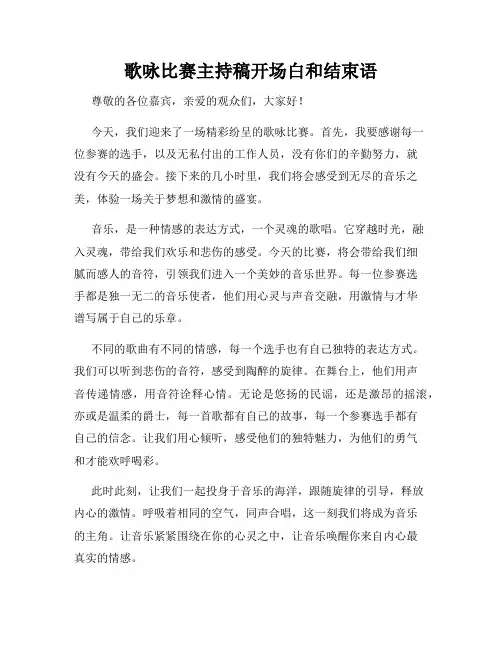 歌咏比赛主持稿开场白和结束语

尊敬的各位嘉宾，亲爱的观众们，大家好！

今天，我们迎来了一场精彩纷呈的歌咏比赛。首先，我要感谢每一位参赛的选手，以及无私付出的工作人员，没有你们的辛勤努力，就没有今天的盛会。接下来的几小时里，我们将会感受到无尽的音乐之美，体验一场关于梦想和激情的盛宴。

音乐，是一种情感的表达方式，一个灵魂的歌唱。它穿越时光，融入灵魂，带给我们欢乐和悲伤的感受。今天的比赛，将会带给我们细腻而感人的音符，引领我们进入一个美妙的音乐世界。每一位参赛选手都是独一无二的音乐使者，他们用心灵与声音交融，用激情与才华谱写属于自己的乐章。

不同的歌曲有不同的情感，每一个选手也有自己独特的表达方式。我们可以听到悲伤的音符，感受到陶醉的旋律。在舞台上，他们用声音传递情感，用音符诠释心情。无论是悠扬的民谣，还是激昂的摇滚，亦或是温柔的爵士，每一首歌都有自己的故事，每一个参赛选手都有自己的信念。让我们用心倾听，感受他们的独特魅力，为他们的勇气和才能欢呼喝彩。

此时此刻，让我们一起投身于音乐的海洋，跟随旋律的引导，释放内心的激情。呼吸着相同的空气，同声合唱，这一刻我们将成为音乐的主角。让音乐紧紧围绕在你的心灵之中，让音乐唤醒你来自内心最真实的情感。